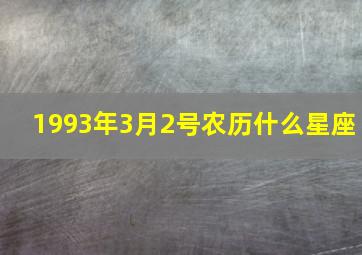 1993年3月2号农历什么星座